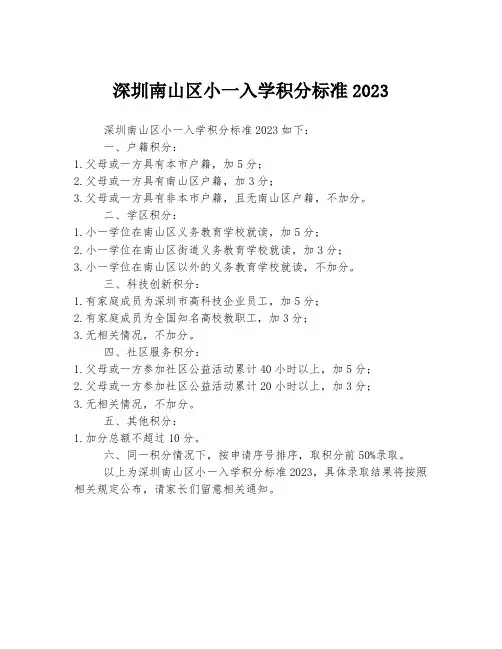 深圳南山区小一入学积分标准 2023

深圳南山区小一入学积分标准 2023 如下：

一、户籍积分：

1. 父母或一方具有本市户籍，加 5 分；

2. 父母或一方具有南山区户籍，加 3 分；

3. 父母或一方具有非本市户籍，且无南山区户籍，不加分。

二、学区积分：

1. 小一学位在南山区义务教育学校就读，加 5 分；

2. 小一学位在南山区街道义务教育学校就读，加 3 分；

3. 小一学位在南山区以外的义务教育学校就读，不加分。

三、科技创新积分：

1. 有家庭成员为深圳市高科技企业员工，加 5 分；

2. 有家庭成员为全国知名高校教职工，加 3 分；

3. 无相关情况，不加分。

四、社区服务积分：

1. 父母或一方参加社区公益活动累计 40 小时以上，加 5 分；

2. 父母或一方参加社区公益活动累计 20 小时以上，加 3 分；

3. 无相关情况，不加分。

五、其他积分：

1. 加分总额不超过 10 分。

六、同一积分情况下，按申请序号排序，取积分前 50%录取。

以上为深圳南山区小一入学积分标准 2023，具体录取结果将按照相关规定公布，请家长们留意相关通知。